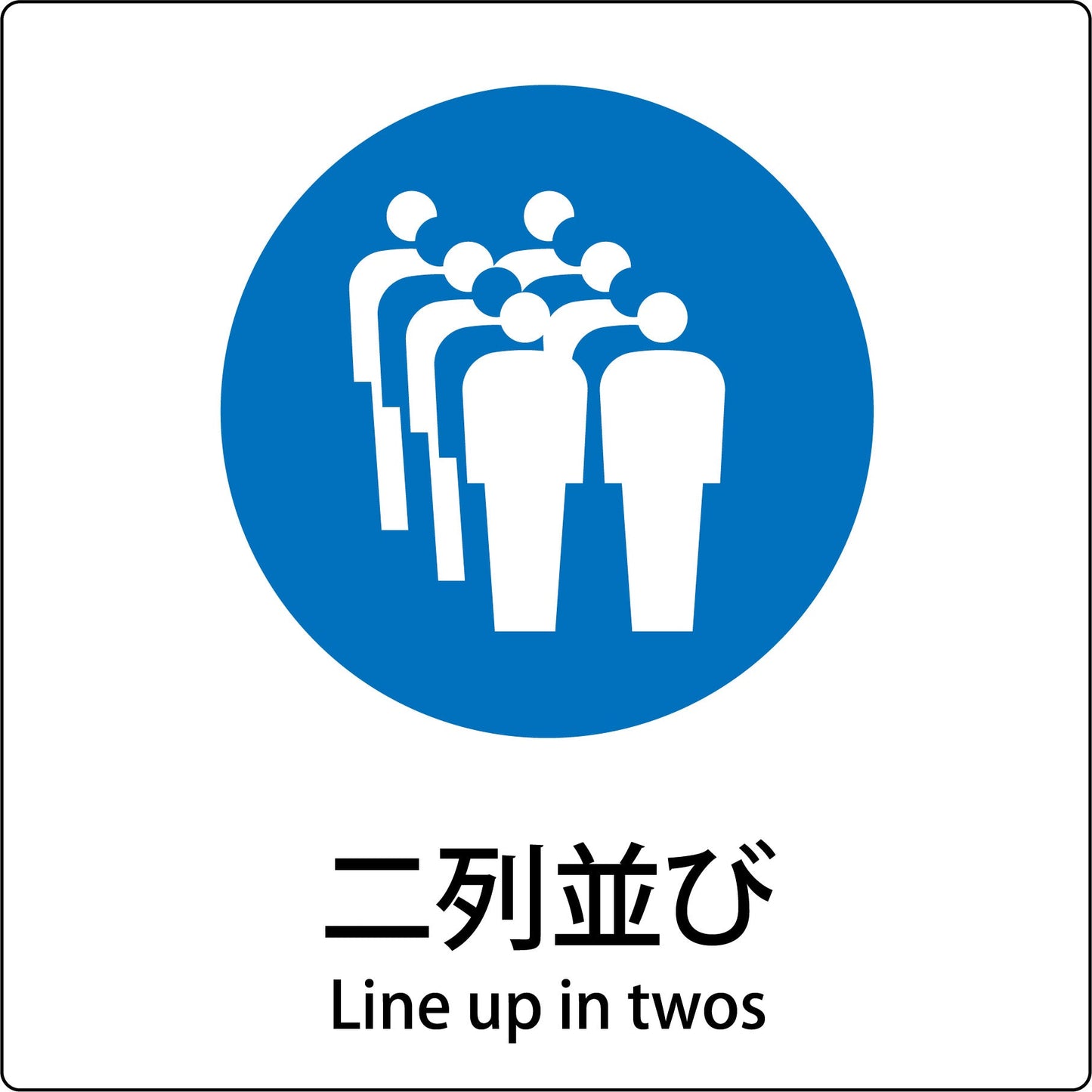 二列並び
Line up in twos